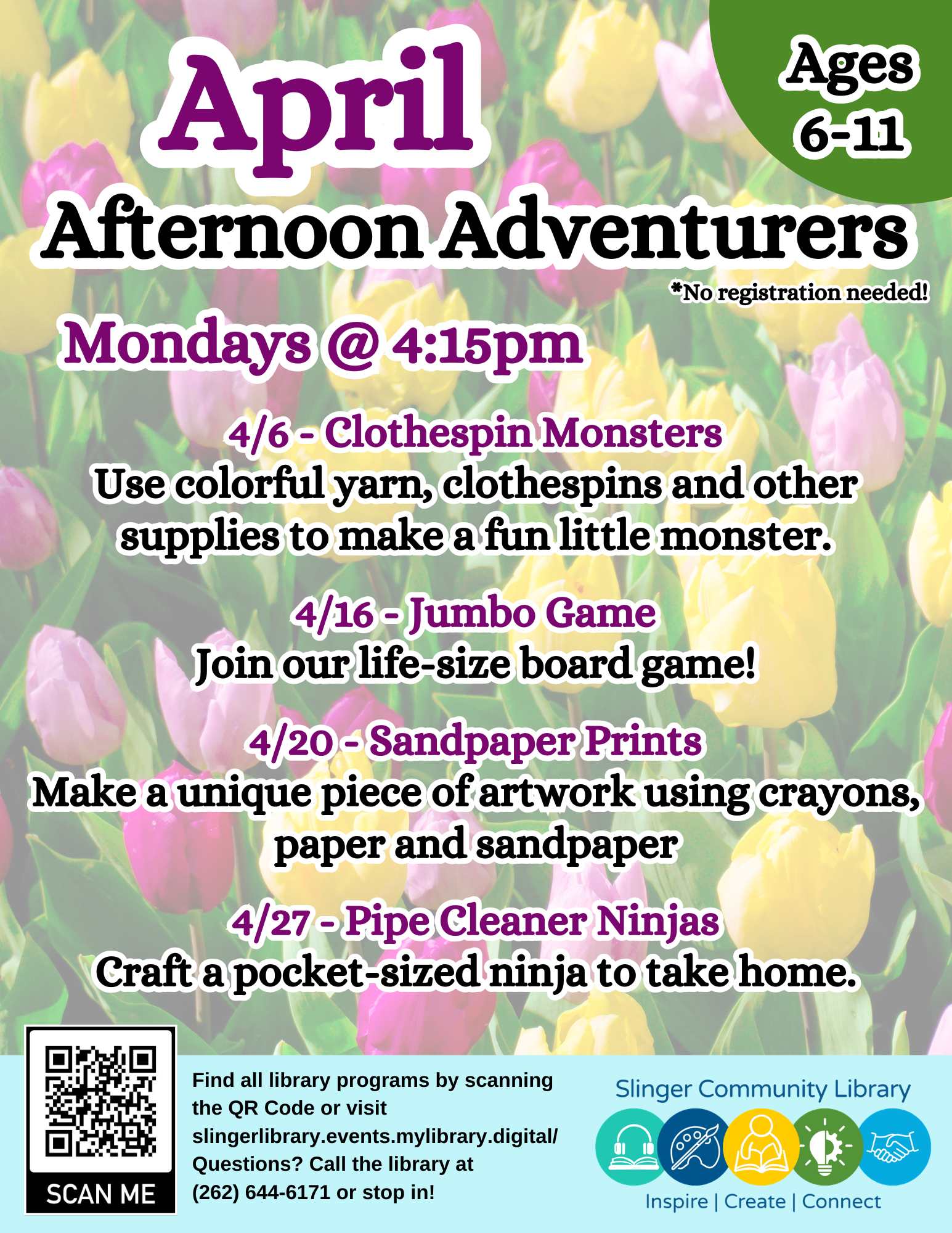 April

Ages 6-11

Afternoon Adventurers

*No registration needed!

Mondays @ 4:15pm

4/6 - Clothespin Monsters
Use colorful yarn, clothespins and other supplies to make a fun little monster.

4/16 - Jumbo Game
Join our life-size board game!

4/20 - Sandpaper Prints
Make a unique piece of artwork using crayons, paper and sandpaper

4/27 - Pipe Cleaner Ninjas
Craft a pocket-sized ninja to take home.

SCAN ME

Find all library programs by scanning the QR Code or visit slingerlibrary.events.mylibrary.digital/
Questions? Call the library at (262) 644-6171 or stop in!

Slinger Community Library
Inspire | Create | Connect